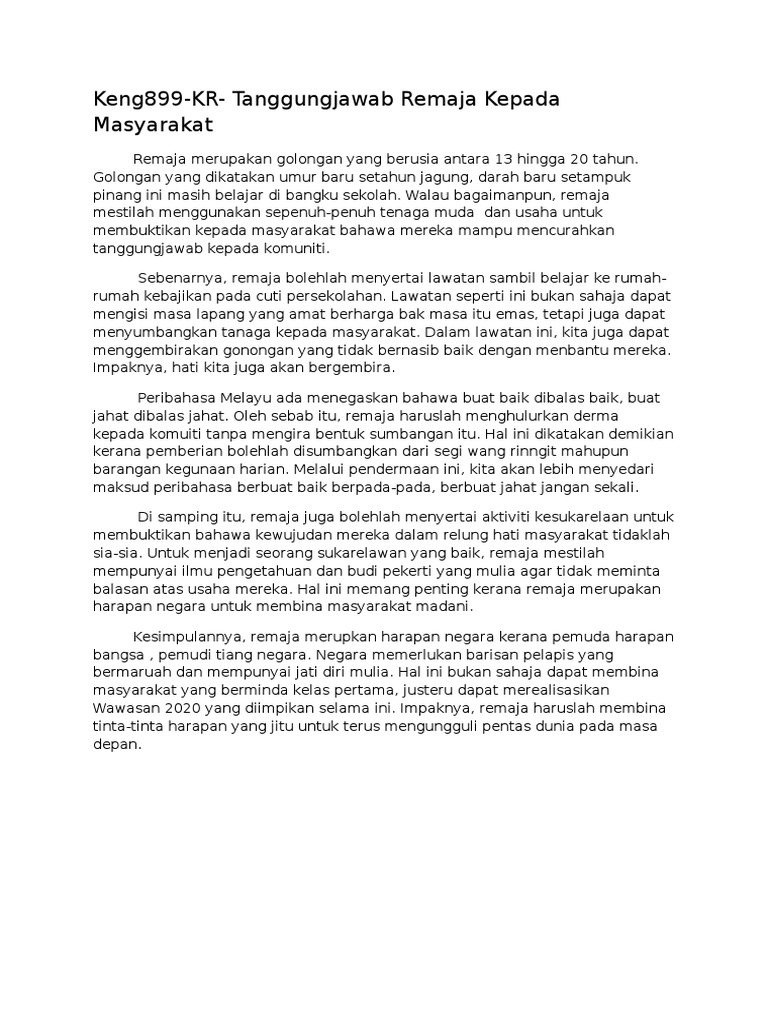 Keng899-KR- Tanggungjawab Remaja Kepada Masyarakat

Remaja merupakan golongan yang berusia antara 13 hingga 20 tahun. Golongan yang dikatakan umur baru setahun jagung, darah baru setampuk pinang ini masih belajar di bangku sekolah. Walau bagaimanpun, remaja mestilah menggunakan sepenuh-penuh tenaga muda dan usaha untuk membuktikan kepada masyarakat bahawa mereka mampu mencurahkan tanggungjawab kepada komuniti.

Sebenarnya, remaja bolehlah menyertai lawatan sambil belajar ke rumah-rumah kebajikan pada cuti persekolahan. Lawatan seperti ini bukan sahaja dapat mengisi masa lapang yang amat berharga bak masa itu emas, tetapi juga dapat menyumbangkan tanaga kepada masyarakat. Dalam lawatan ini, kita juga dapat menggembirakan gonongan yang tidak bernasib baik dengan menbantu mereka. Impaknya, hati kita juga akan bergembira.

Peribahasa Melayu ada menegaskan bahawa buat baik dibalas baik, buat jahat dibalas jahat. Oleh sebab itu, remaja haruslah menghulurkan derma kepada komuiti tanpa mengira bentuk sumbangan itu. Hal ini dikatakan demikian kerana pemberian bolehlah disumbangkan dari segi wang rinngit mahupun barangan kegunaan harian. Melalui pendermaan ini, kita akan lebih menyedari maksud peribahasa berbuat baik berpada-pada, berbuat jahat jangan sekali.

Di samping itu, remaja juga bolehlah menyertai aktiviti kesukarelaan untuk membuktikan bahawa kewujudan mereka dalam relung hati masyarakat tidaklah sia-sia. Untuk menjadi seorang sukarelawan yang baik, remaja mestilah mempunyai ilmu pengetahuan dan budi pekerti yang mulia agar tidak meminta balasan atas usaha mereka. Hal ini memang penting kerana remaja merupakan harapan negara untuk membina masyarakat madani.

Kesimpulannya, remaja merupkan harapan negara kerana pemuda harapan bangsa , pemudi tiang negara. Negara memerlukan barisan pelapis yang bermaruah dan mempunyai jati diri mulia. Hal ini bukan sahaja dapat membina masyarakat yang berminda kelas pertama, justeru dapat merealisasikan Wawasan 2020 yang diimpikan selama ini. Impaknya, remaja haruslah membina tinta-tinta harapan yang jitu untuk terus mengungguli pentas dunia pada masa depan.